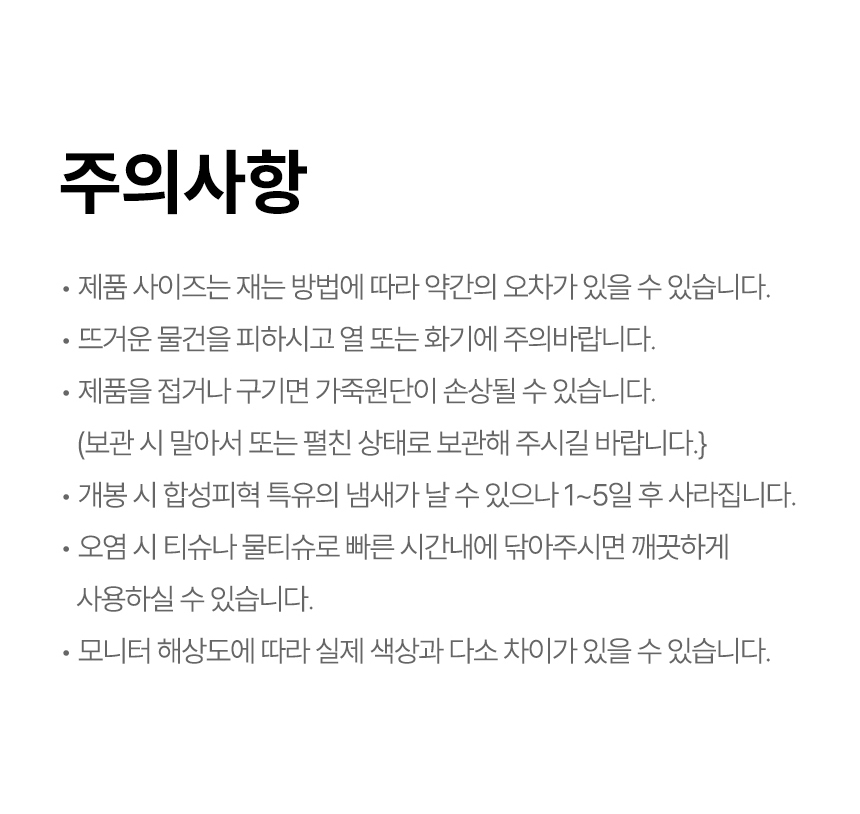 주의사항

• 제품 사이즈는 재는 방법에 따라 약간의 오차가 있을 수 있습니다.
• 뜨거운 물건을 피하시고 열 또는 화기에 주의바랍니다.
• 제품을 접거나 구기면 가죽원단이 손상될 수 있습니다.
(보관 시 말아서 또는 펼친 상태로 보관해 주시길 바랍니다.}
• 개봉 시 합성피혁 특유의 냄새가 날 수 있으나 1~5일 후 사라집니다.
• 오염 시 티슈나 물티슈로 빠른 시간내에 닦아주시면 깨끗하게 사용하실 수 있습니다.
• 모니터 해상도에 따라 실제 색상과 다소 차이가 있을 수 있습니다.